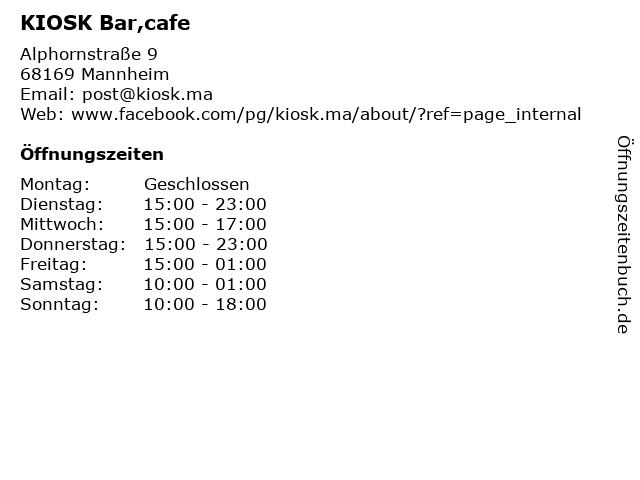 KIOSK Bar,cafe

Alphornstraße 9
68169 Mannheim
Email: post@kiosk.ma
Web: www.facebook.com/pg/kiosk.ma/about/?ref=page_internal

Öffnungszeiten

| Montag: | Geschlossen |
|---|---|
| Dienstag: | 15:00 - 23:00 |
| Mittwoch: | 15:00 - 17:00 |
| Donnerstag: | 15:00 - 23:00 |
| Freitag: | 15:00 - 01:00 |
| Samstag: | 10:00 - 01:00 |
| Sonntag: | 10:00 - 18:00 |

Öffnungszeitenbuch.de